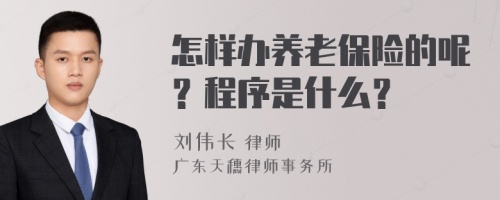 怎样办养老保险的呢？程序是什么？

刘伟长 律师
广东天穗律师事务所